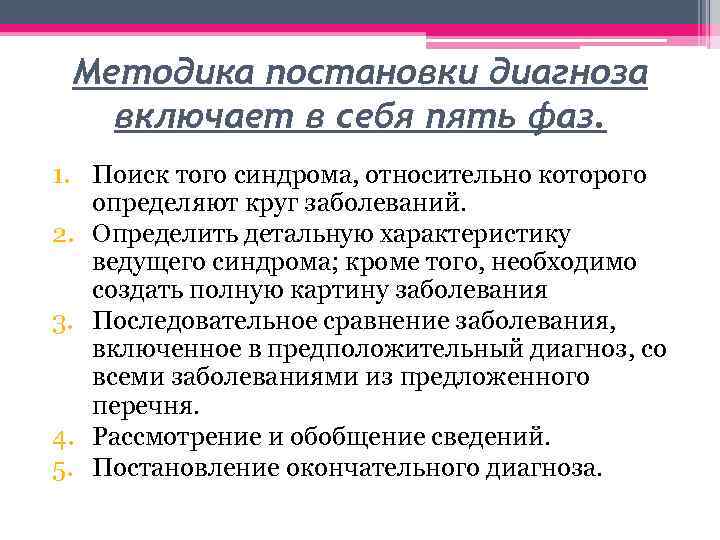 Методика постановки диагноза включает в себя пять фаз.

1. Поиск того синдрома, относительно которого определяют круг заболеваний.
2. Определить детальную характеристику ведущего синдрома; кроме того, необходимо создать полную картину заболевания
3. Последовательное сравнение заболевания, включенное в предположительный диагноз, со всеми заболеваниями из предложенного перечня.
4. Рассмотрение и обобщение сведений.
5. Постановление окончательного диагноза.